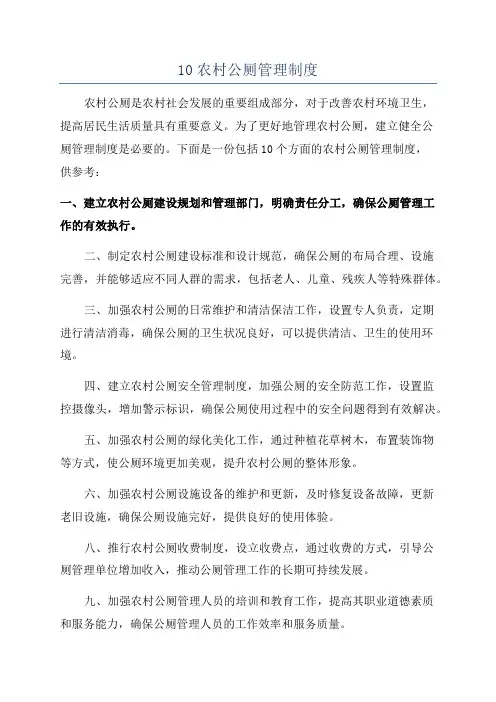 10 农村公厕管理制度

农村公厕是农村社会发展的重要组成部分，对于改善农村环境卫生，提高居民生活质量具有重要意义。为了更好地管理农村公厕，建立健全公厕管理制度是必要的。下面是一份包括 10 个方面的农村公厕管理制度，供参考：

一、建立农村公厕建设规划和管理部门，明确责任分工，确保公厕管理工作的有效执行。

二、制定农村公厕建设标准和设计规范，确保公厕的布局合理、设施完善，并能够适应不同人群的需求，包括老人、儿童、残疾人等特殊群体。

三、加强农村公厕的日常维护和清洁保洁工作，设置专人负责，定期进行清洁消毒，确保公厕的卫生状况良好，可以提供清洁、卫生的使用环境。

四、建立农村公厕安全管理制度，加强公厕的安全防范工作，设置监控摄像头，增加警示标识，确保公厕使用过程中的安全问题得到有效解决。

五、加强农村公厕的绿化美化工作，通过种植花草树木，布置装饰物等方式，使公厕环境更加美观，提升农村公厕的整体形象。

六、加强农村公厕设施设备的维护和更新，及时修复设备故障，更新老旧设施，确保公厕设施完好，提供良好的使用体验。

八、推行农村公厕收费制度，设立收费点，通过收费的方式，引导公厕管理单位增加收入，推动公厕管理工作的长期可持续发展。

九、加强农村公厕管理人员的培训和教育工作，提高其职业道德素质和服务能力，确保公厕管理人员的工作效率和服务质量。